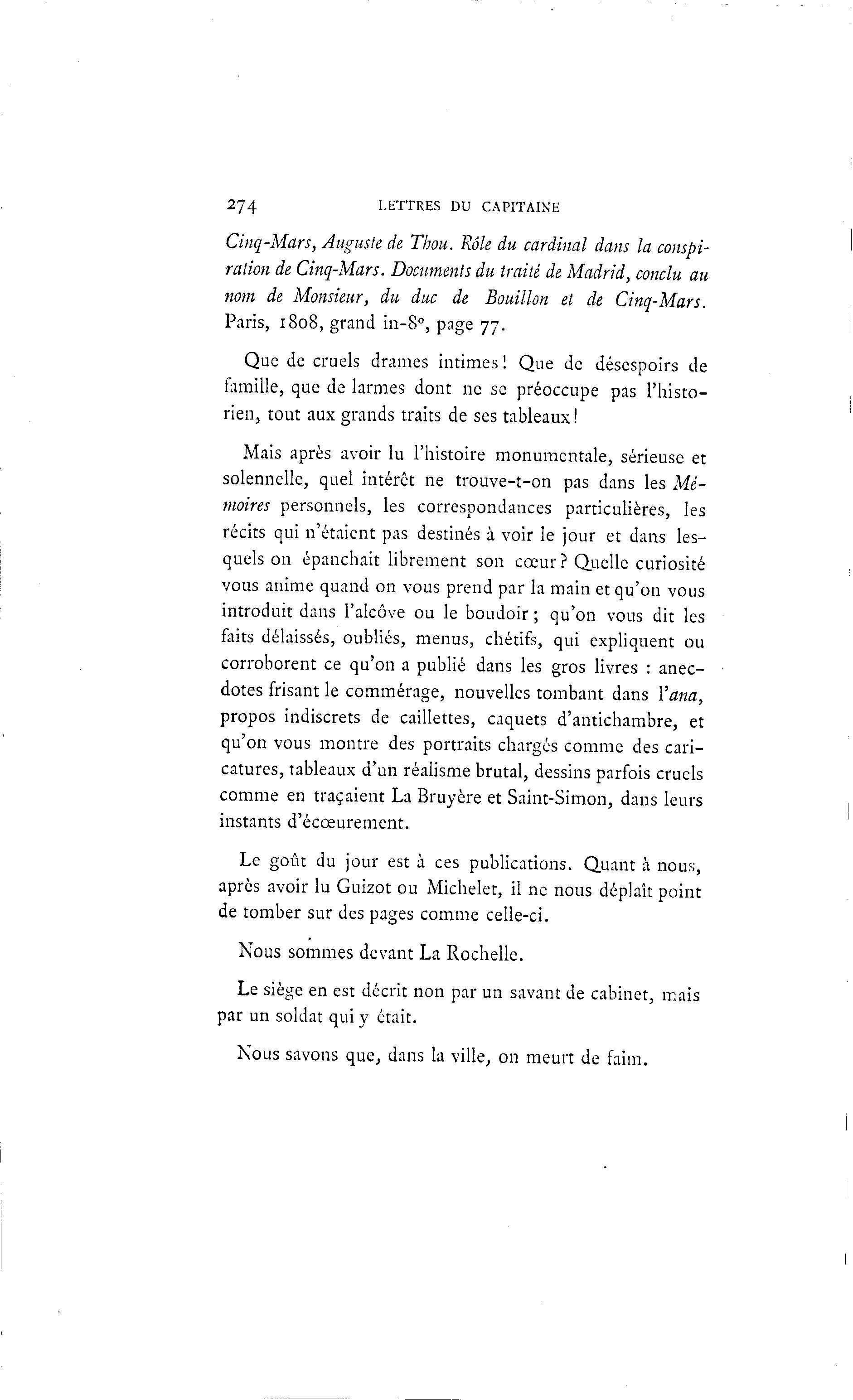 274 LETTRES DU CAPITAINE

Cinq-Mars, Auguste de Thou. Rôle du cardinal dans la conspiration de Cinq-Mars. Documents du traité de Madrid, conclu au nom de Monsieur, du duc de Bouillon et de Cinq-Mars. Paris, 1808, grand in-8°, page 77.

Que de cruels drames intimes! Que de désespoirs de famille, que de larmes dont ne se préoccupe pas l'historien, tout aux grands traits de ses tableaux!

Mais après avoir lu l'histoire monumentale, sérieuse et solennelle, quel intérêt ne trouve-t-on pas dans les Mémoires personnels, les correspondances particulières, les récits qui n'étaient pas destinés à voir le jour et dans lesquels on épanchait librement son cœur? Quelle curiosité vous anime quand on vous prend par la main et qu'on vous introduit dans l'alcôve ou le boudoir; qu'on vous dit les faits délaissés, oubliés, menus, chétifs, qui expliquent ou corroborent ce qu'on a publié dans les gros livres : anecdotes frisant le commérage, nouvelles tombant dans l'ana, propos indiscrets de caillettes, caquets d'antichambre, et qu'on vous montre des portraits chargés comme des caricatures, tableaux d'un réalisme brutal, dessins parfois cruels comme en traçaient La Bruyère et Saint-Simon, dans leurs instants d'écœurement.

Le goût du jour est à ces publications. Quant à nous, après avoir lu Guizot ou Michelet, il ne nous déplaît point de tomber sur des pages comme celle-ci.

Nous sommes devant La Rochelle.

Le siège en est décrit non par un savant de cabinet, mais par un soldat qui y était.

Nous savons que, dans la ville, on meurt de faim.